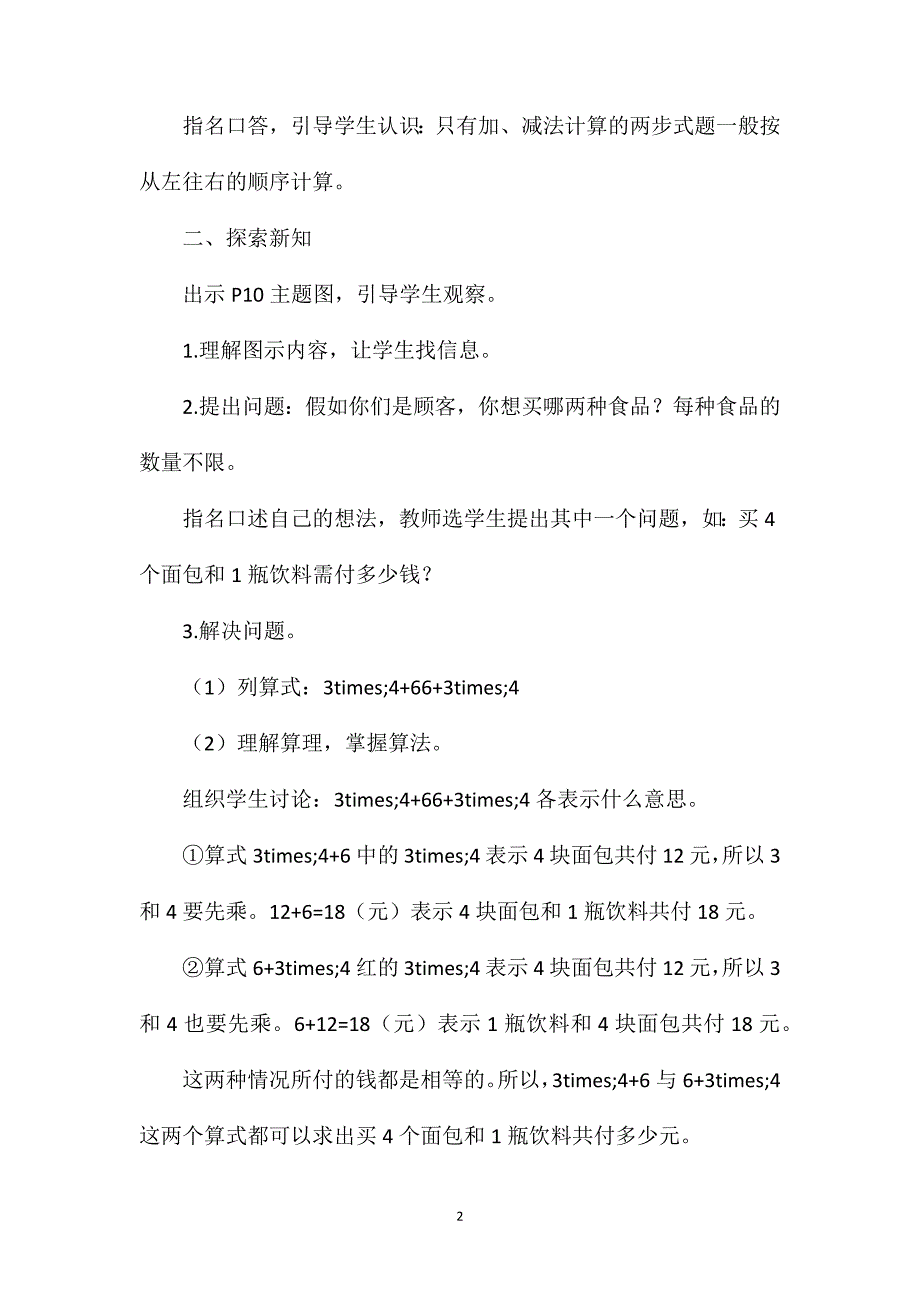 指名口答，引导学生认识：只有加、减法计算的两步式题一般按从左往右的顺序计算。

二、探索新知

出示 P10 主题图，引导学生观察。

1.理解图示内容，让学生找信息。

2.提出问题：假如你们是顾客，你想买哪两种食品？每种食品的数量不限。

指名口述自己的想法，教师选学生提出其中一个问题，如：买 4 个面包和 1 瓶饮料需付多少钱？

3.解决问题。

（1）列算式：3times;4+66+3times;4

（2）理解算理，掌握算法。

组织学生讨论：3times;4+66+3times;4 各表示什么意思。

①算式 3times;4+6 中的 3times;4 表示 4 块面包共付 12 元，所以 3 和 4 要先乘。12+6=18（元）表示 4 块面包和 1 瓶饮料共付 18 元。

②算式 6+3times;4 红的 3times;4 表示 4 块面包共付 12 元，所以 3 和 4 也要先乘。6+12=18（元）表示 1 瓶饮料和 4 块面包共付 18 元。

这两种情况所付的钱都是相等的。所以，3times;4+6 与 6+3times;4 这两个算式都可以求出买 4 个面包和 1 瓶饮料共付多少元。

2